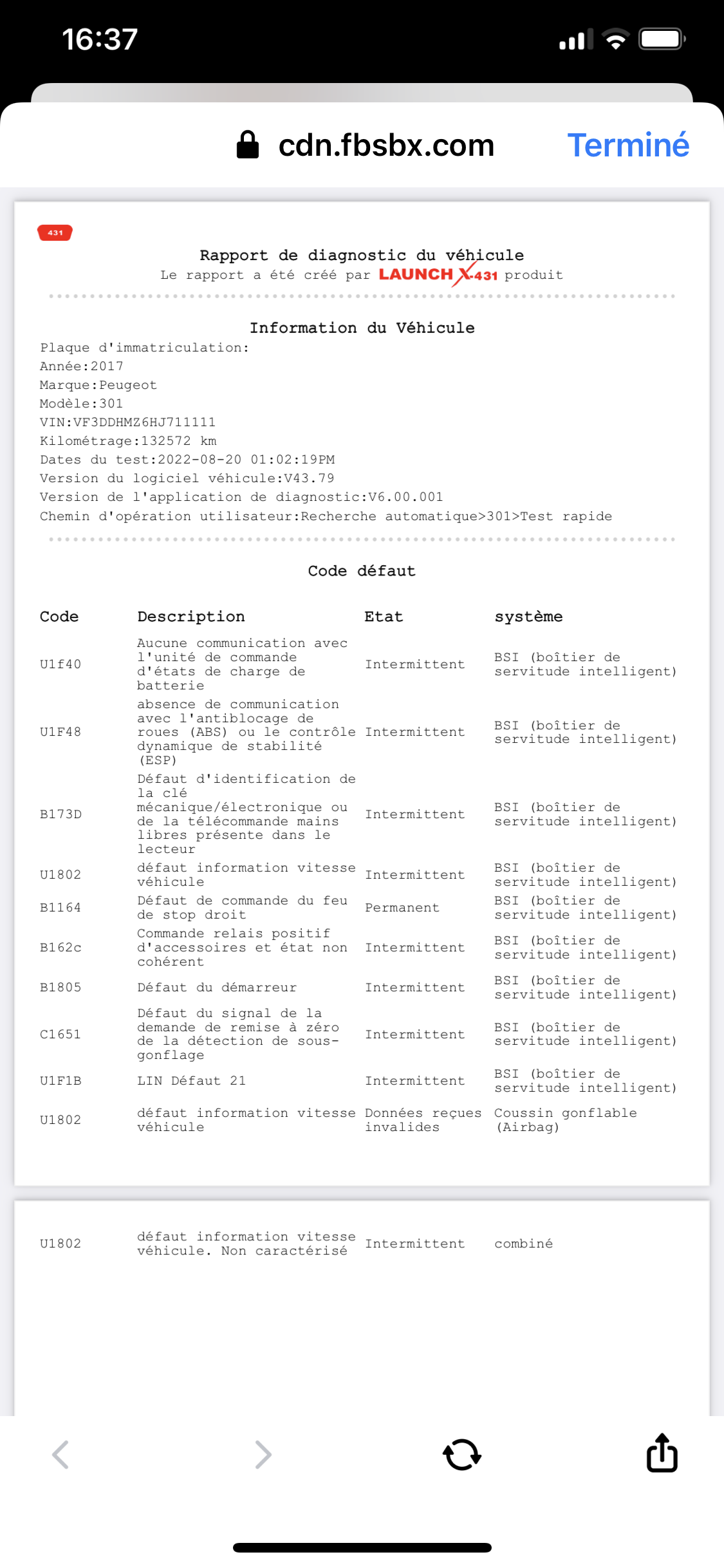 16:37

cdn.fbsbx.com Terminé

431

Rapport de diagnostic du véhicule
Le rapport a été créé par LAUNCH X-431 produit

Information du Véhicule
Plaque d'immatriculation:
Année:2017
Marque:Peugeot
Modèle:301
VIN:VF3DDHMZ6HJ711111
Kilométrage:132572 km
Dates du test:2022-08-20 01:02:19PM
Version du logiciel véhicule:V43.79
Version de l'application de diagnostic:V6.00.001
Chemin d'opération utilisateur:Recherche automatique>301>Test rapide

Code défaut

| Code | Description | Etat | système |
|---|---|---|---|
| U1f40 | Aucune communication avec l'unité de commande d'états de charge de batterie | Intermittent | BSI (boîtier de servitude intelligent) |
| U1F48 | absence de communication avec l'antiblocage de roues (ABS) ou le contrôle dynamique de stabilité (ESP) | Intermittent | BSI (boîtier de servitude intelligent) |
| B173D | Défaut d'identification de la clé mécanique/électronique ou de la télécommande mains libres présente dans le lecteur | Intermittent | BSI (boîtier de servitude intelligent) |
| U1802 | défaut information vitesse véhicule | Intermittent | BSI (boîtier de servitude intelligent) |
| B1164 | Défaut de commande du feu de stop droit | Permanent | BSI (boîtier de servitude intelligent) |
| B162c | Commande relais positif d'accessoires et état non cohérent | Intermittent | BSI (boîtier de servitude intelligent) |
| B1805 | Défaut du démarreur | Intermittent | BSI (boîtier de servitude intelligent) |
| C1651 | Défaut du signal de la demande de remise à zéro de la détection de sous-gonflage | Intermittent | BSI (boîtier de servitude intelligent) |
| U1F1B | LIN Défaut 21 | Intermittent | BSI (boîtier de servitude intelligent) |
| U1802 | défaut information vitesse véhicule | Données reçues invalides | Coussin gonflable (Airbag) |
| U1802 | défaut information vitesse véhicule. Non caractérisé | Intermittent | combiné |